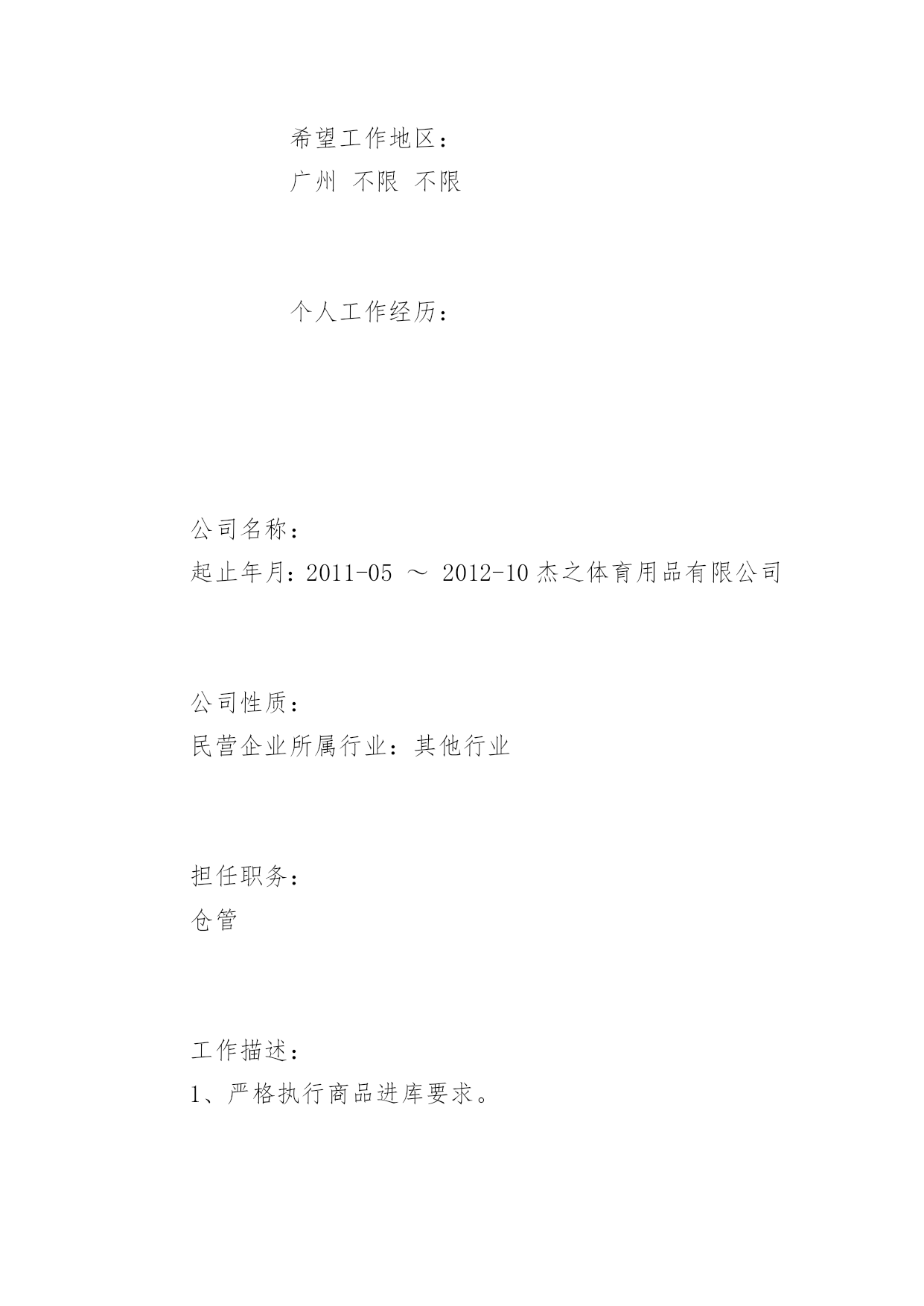 希望工作地区：
广州 不限 不限

个人工作经历：

公司名称：
起止年月：2011-05 ～ 2012-10 杰之体育用品有限公司

公司性质：
民营企业所属行业：其他行业

担任职务：
仓管

工作描述：
1、严格执行商品进库要求。